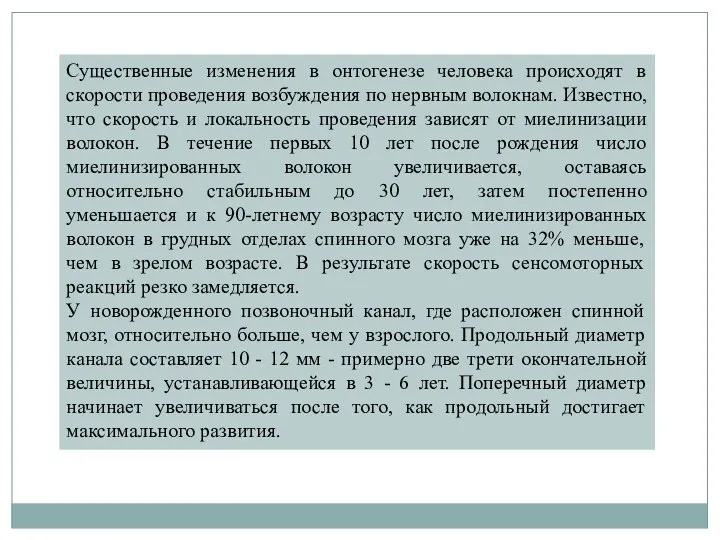 Существенные изменения в онтогенезе человека происходят в скорости проведения возбуждения по нервным волокнам. Известно, что скорость и локальность проведения зависят от миелинизации волокон. В течение первых 10 лет после рождения число миелинизированных волокон увеличивается, оставаясь относительно стабильным до 30 лет, затем постепенно уменьшается и к 90-летнему возрасту число миелинизированных волокон в грудных отделах спинного мозга уже на 32% меньше, чем в зрелом возрасте. В результате скорость сенсомоторных реакций резко замедляется.
У новорожденного позвоночный канал, где расположен спинной мозг, относительно больше, чем у взрослого. Продольный диаметр канала составляет 10 - 12 мм - примерно две трети окончательной величины, устанавливающейся в 3 - 6 лет. Поперечный диаметр начинает увеличиваться после того, как продольный достигает максимального развития.